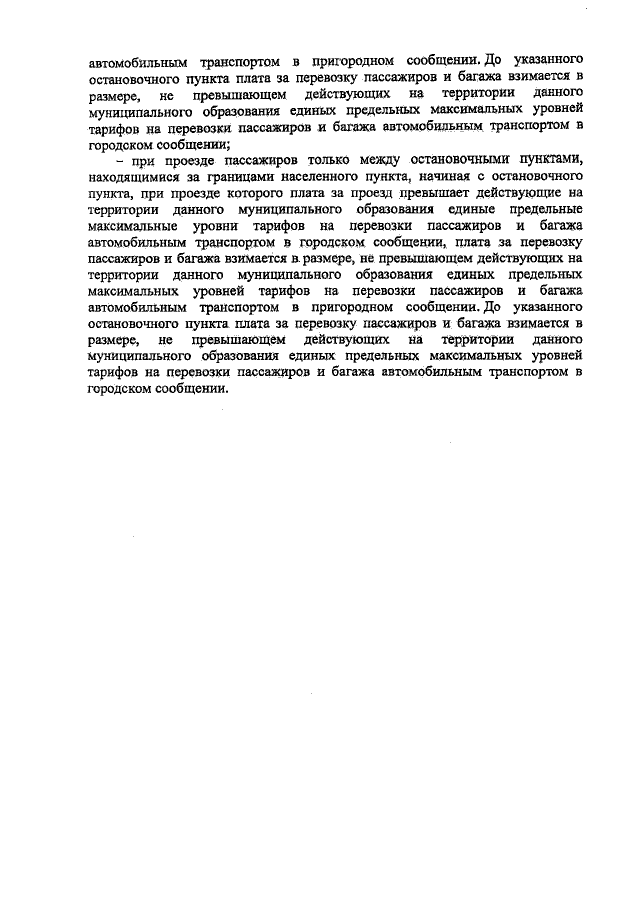 автомобильным транспортом в пригородном сообщении. До указанного остановочного пункта плата за перевозку пассажиров и багажа взимается в размере, не превышающем действующих на территории данного муниципального образования единых предельных максимальных уровней тарифов на перевозки пассажиров и багажа автомобильным транспортом в городском сообщении;

– при проезде пассажиров только между остановочными пунктами, находящимися за границами населенного пункта, начиная с остановочного пункта, при проезде которого плата за проезд превышает действующие на территории данного муниципального образования единые предельные максимальные уровни тарифов на перевозки пассажиров и багажа автомобильным транспортом в городском сообщении, плата за перевозку пассажиров и багажа взимается в размере, не превышающем действующих на территории данного муниципального образования единых предельных максимальных уровней тарифов на перевозки пассажиров и багажа автомобильным транспортом в пригородном сообщении. До указанного остановочного пункта плата за перевозку пассажиров и багажа взимается в размере, не превышающем действующих на территории данного муниципального образования единых предельных максимальных уровней тарифов на перевозки пассажиров и багажа автомобильным транспортом в городском сообщении.